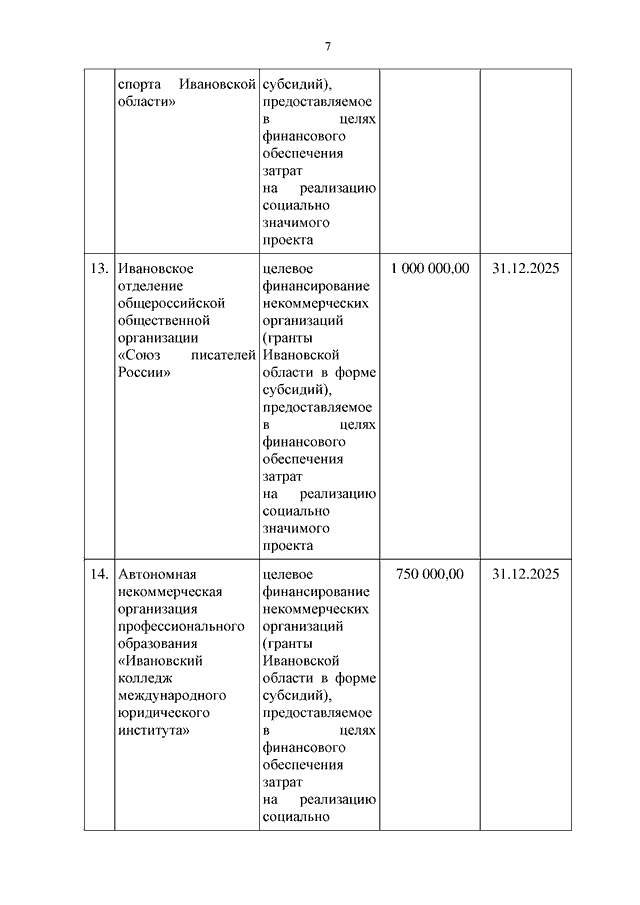 7

|  |  |  |  |  |
|---|---|---|---|---|
|  | спорта Ивановской области» | субсидий), предоставляемое в целях финансового обеспечения затрат на реализацию социально значимого проекта |  |  |
| 13. | Ивановское отделение общероссийской общественной организации «Союз писателей России» | целевое финансирование некоммерческих организаций (гранты Ивановской области в форме субсидий), предоставляемое в целях финансового обеспечения затрат на реализацию социально значимого проекта | 1 000 000,00 | 31.12.2025 |
| 14. | Автономная некоммерческая организация профессионального образования «Ивановский колледж международного юридического института» | целевое финансирование некоммерческих организаций (гранты Ивановской области в форме субсидий), предоставляемое в целях финансового обеспечения затрат на реализацию социально | 750 000,00 | 31.12.2025 |